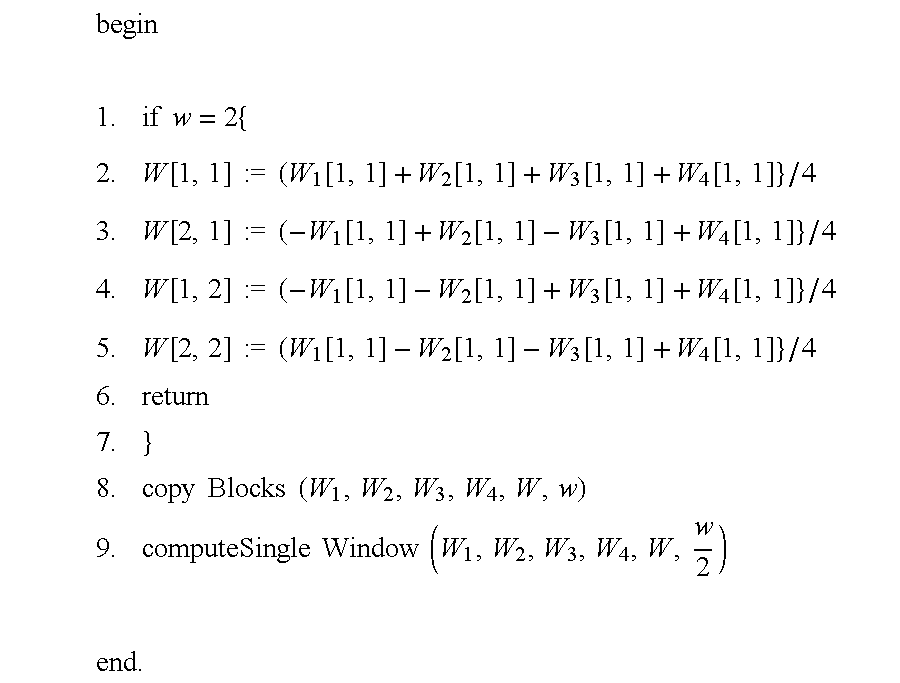 begin

1. if $w = 2\{$

2. $W[1, 1] := (W_1[1, 1] + W_2[1, 1] + W_3[1, 1] + W_4[1, 1]\}/4$

3. $W[2, 1] := (-W_1[1, 1] + W_2[1, 1] - W_3[1, 1] + W_4[1, 1]\}/4$

4. $W[1, 2] := (-W_1[1, 1] - W_2[1, 1] + W_3[1, 1] + W_4[1, 1]\}/4$

5. $W[2, 2] := (W_1[1, 1] - W_2[1, 1] - W_3[1, 1] + W_4[1, 1]\}/4$

6. return

7. }

8. copy Blocks $(W_1, W_2, W_3, W_4, W, w)$

9. computeSingle Window $\left(W_1, W_2, W_3, W_4, W, \frac{w}{2}\right)$

end.